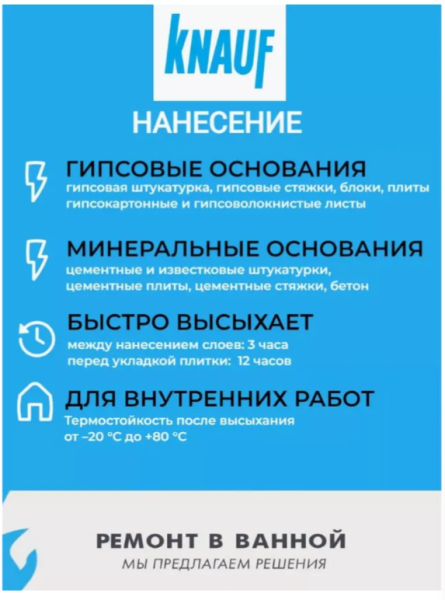 KNAUF

НАНЕСЕНИЕ

ГИПСОВЫЕ ОСНОВАНИЯ
гипсовая штукатурка, гипсовые стяжки, блоки, плиты гипсокартонные и гипсоволокнистые листы

МИНЕРАЛЬНЫЕ ОСНОВАНИЯ
цементные и известковые штукатурки, цементные плиты, цементные стяжки, бетон

БЫСТРО ВЫСЫХАЕТ
между нанесением слоев: 3 часа
перед укладкой плитки: 12 часов

ДЛЯ ВНУТРЕННИХ РАБОТ
Термостойкость после высыхания от –20 °C до +80 °C

РЕМОНТ В ВАННОЙ
МЫ ПРЕДЛАГАЕМ РЕШЕНИЯ